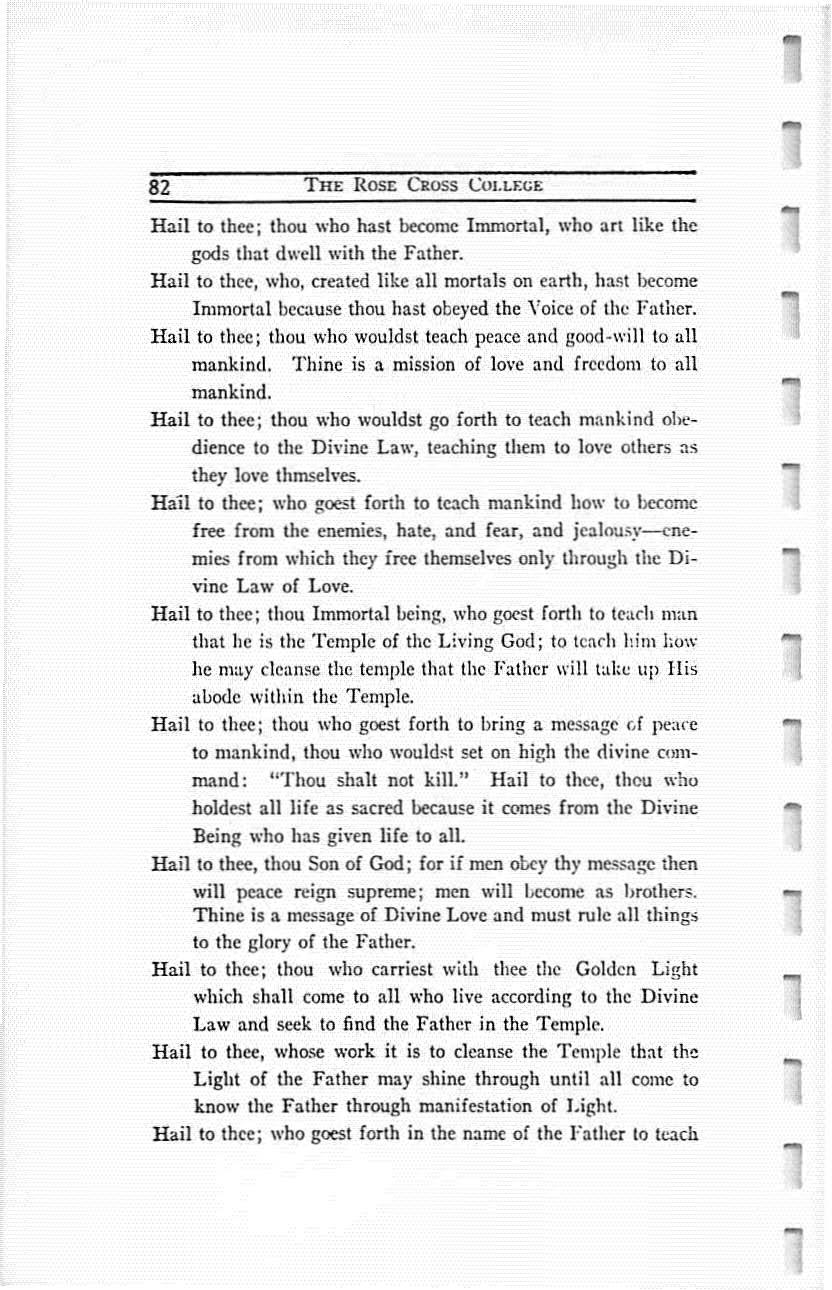 82 THE ROSE CROSS COLLEGE

Hail to thee; thou who hast become Immortal, who art like the gods that dwell with the Father.

Hail to thee, who, created like all mortals on earth, hast become Immortal because thou hast obeyed the Voice of the Father.

Hail to thee; thou who wouldst teach peace and good-will to all mankind. Thine is a mission of love and freedom to all mankind.

Hail to thee; thou who wouldst go forth to teach mankind obedience to the Divine Law, teaching them to love others as they love thmselves.

Hail to thee; who goest forth to teach mankind how to become free from the enemies, hate, and fear, and jealousy—enemies from which they free themselves only through the Divine Law of Love.

Hail to thee; thou Immortal being, who goest forth to teach man that he is the Temple of the Living God; to teach him how he may cleanse the temple that the Father will take up His abode within the Temple.

Hail to thee; thou who goest forth to bring a message of peace to mankind, thou who wouldst set on high the divine command: "Thou shalt not kill." Hail to thee, thou who holdest all life as sacred because it comes from the Divine Being who has given life to all.

Hail to thee, thou Son of God; for if men obey thy message then will peace reign supreme; men will become as brothers. Thine is a message of Divine Love and must rule all things to the glory of the Father.

Hail to thee; thou who carriest with thee the Golden Light which shall come to all who live according to the Divine Law and seek to find the Father in the Temple.

Hail to thee, whose work it is to cleanse the Temple that the Light of the Father may shine through until all come to know the Father through manifestation of Light.

Hail to thee; who goest forth in the name of the Father to teach